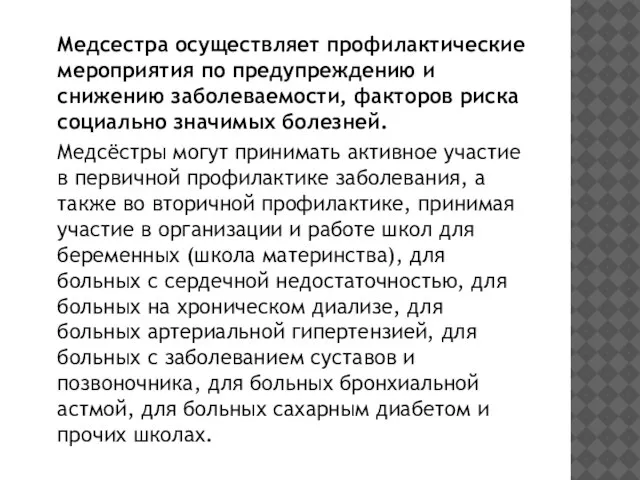 Медсестра осуществляет профилактические мероприятия по предупреждению и снижению заболеваемости, факторов риска социально значимых болезней.

Медсёстры могут принимать активное участие в первичной профилактике заболевания, а также во вторичной профилактике, принимая участие в организации и работе школ для беременных (школа материнства), для больных с сердечной недостаточностью, для больных на хроническом диализе, для больных артериальной гипертензией, для больных с заболеванием суставов и позвоночника, для больных бронхиальной астмой, для больных сахарным диабетом и прочих школах.